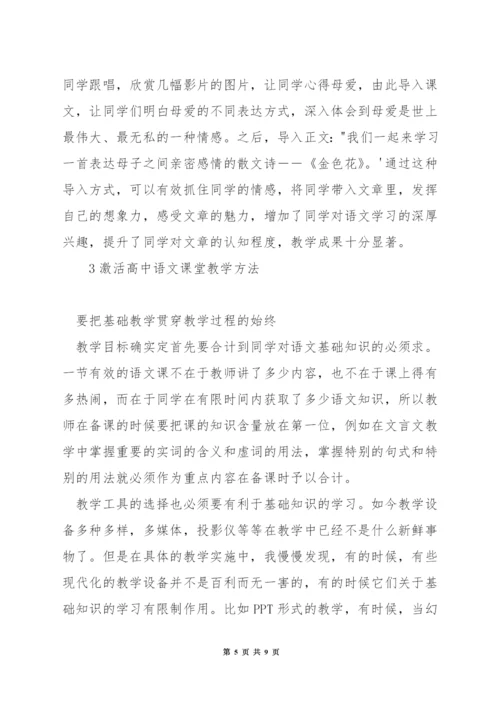 同学跟唱，欣赏几幅影片的图片，让同学心得母爱，由此导入课文，让同学们明白母爱的不同表达方式，深入体会到母爱是世上最伟大、最无私的一种情感。之后，导入正文："我们一起来学习一首表达母子之间亲密感情的散文诗——《金色花》。'通过这种导入方式，可以有效抓住同学的情感，将同学带入文章里，发挥自己的想象力，感受文章的魅力，增加了同学对语文学习的深厚兴趣，提升了同学对文章的认知程度，教学成果十分显著。

3 激活高中语文课堂教学方法

要把基础教学贯穿教学过程的始终

教学目标确实定首先要合计到同学对语文基础知识的必须求。一节有效的语文课不在于教师讲了多少内容，也不在于课上得有多热闹，而在于同学在有限时间内获取了多少语文知识，所以教师在备课的时候要把课的知识含量放在第一位，例如在文言文教学中掌握重要的实词的含义和虚词的用法，掌握特别的句式和特别的用法就必须作为重点内容在备课时予以合计。

教学工具的选择也必须要有利于基础知识的学习。如今教学设备多种多样，多媒体，投影仪等等在教学中已经不是什么新鲜事物了。但是在具体的教学实施中，我慢慢发现，有的时候，有些现代化的教学设备并不是百利而无一害的，有的时候它们关于基础知识的学习有限制作用。比如 PPT 形式的教学，有时候，当幻

第 5 页 共 9 页